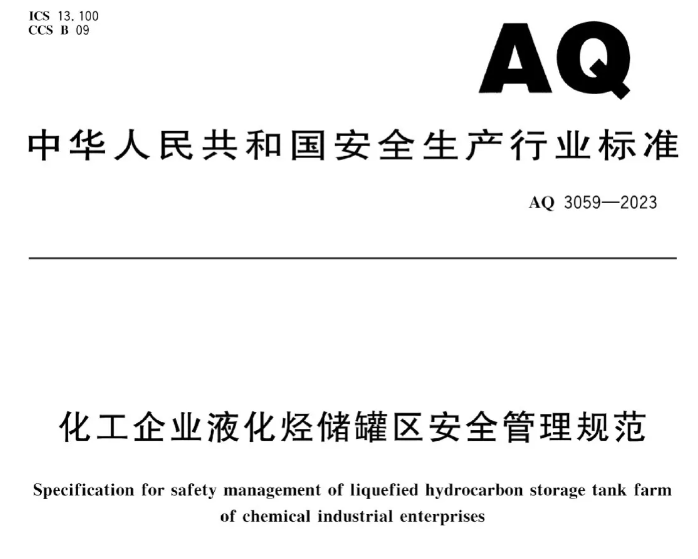 ICS 13.100
CCS B 09

AQ

中华人民共和国安全生产行业标准

AQ 3059—2023

化工企业液化烃储罐区安全管理规范

Specification for safety management of liquefied hydrocarbon storage tank farm of chemical industrial enterprises